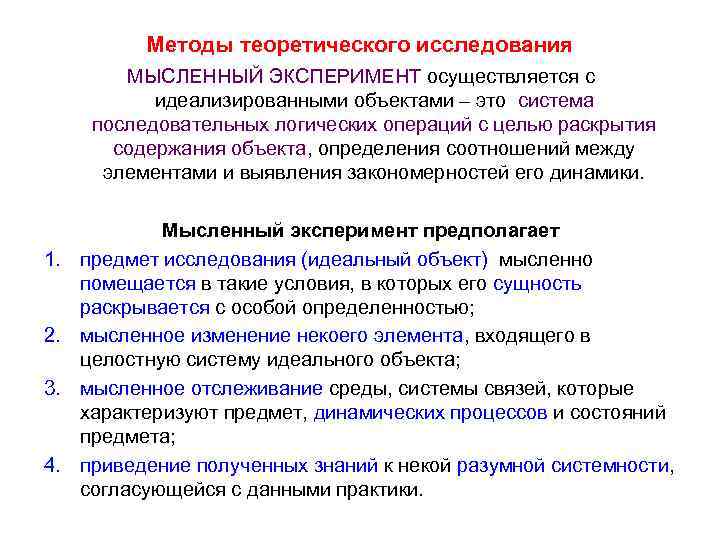 Методы теоретического исследования

МЫСЛЕННЫЙ ЭКСПЕРИМЕНТ осуществляется с идеализированными объектами – это система последовательных логических операций с целью раскрытия содержания объекта, определения соотношений между элементами и выявления закономерностей его динамики.

Мысленный эксперимент предполагает

1. предмет исследования (идеальный объект) мысленно помещается в такие условия, в которых его сущность раскрывается с особой определенностью;
2. мысленное изменение некоего элемента, входящего в целостную систему идеального объекта;
3. мысленное отслеживание среды, системы связей, которые характеризуют предмет, динамических процессов и состояний предмета;
4. приведение полученных знаний к некой разумной системности, согласующейся с данными практики.